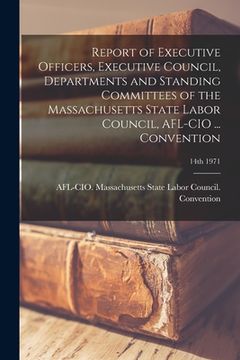 Report of Executive Officers, Executive Council, Departments and Standing Committees of the Massachusetts State Labor Council, AFL-CIO ... Convention

14th 1971

AFL-CIO. Massachusetts State Labor Council. Convention